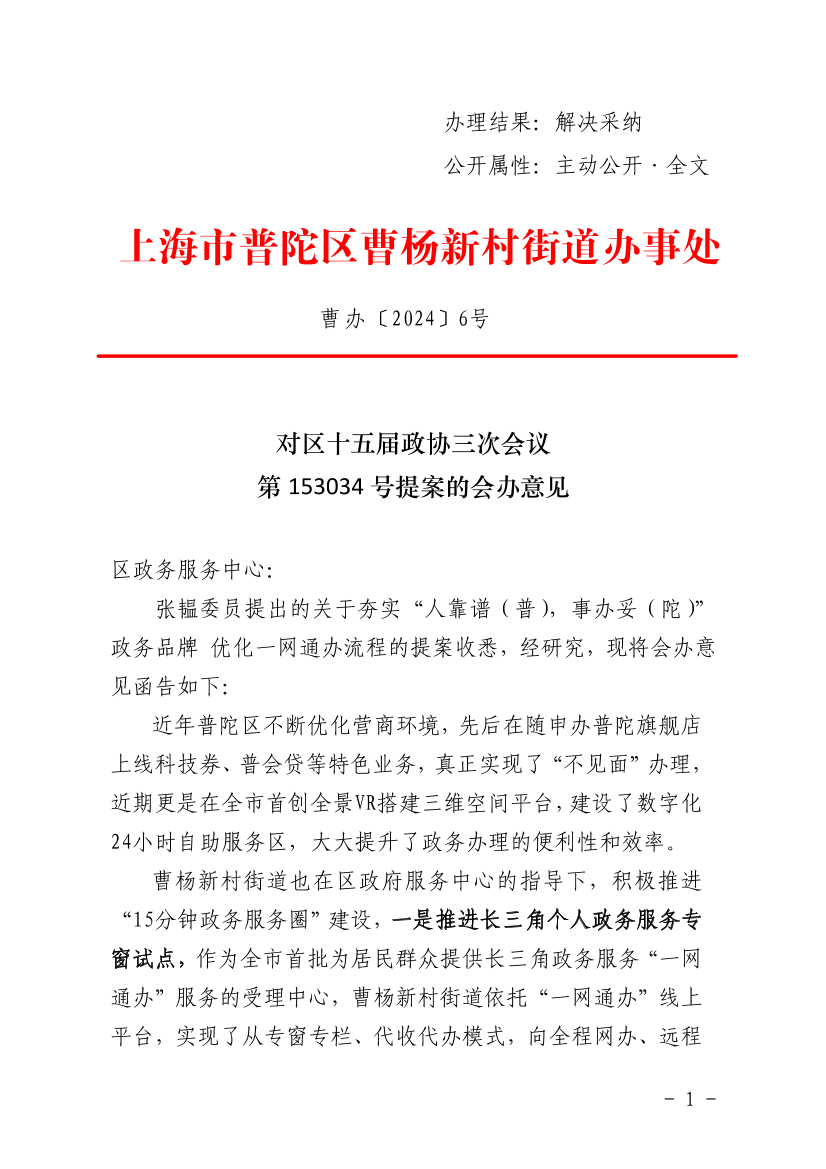 办理结果：解决采纳

公开属性：主动公开 · 全文

上海市普陀区曹杨新村街道办事处

曹办〔2024〕6号

对区十五届政协三次会议
第 153034 号提案的会办意见

区政务服务中心：

张韫委员提出的关于夯实“人靠谱（普），事办妥（陀）”政务品牌 优化一网通办流程的提案收悉，经研究，现将会办意见函告如下：

近年普陀区不断优化营商环境，先后在随申办普陀旗舰店上线科技券、普会贷等特色业务，真正实现了“不见面”办理，近期更是在全市首创全景VR搭建三维空间平台，建设了数字化24小时自助服务区，大大提升了政务办理的便利性和效率。

曹杨新村街道也在区政府服务中心的指导下，积极推进“15分钟政务服务圈”建设，一是推进长三角个人政务服务专窗试点，作为全市首批为居民群众提供长三角政务服务“一网通办”服务的受理中心，曹杨新村街道依托“一网通办”线上平台，实现了从专窗专栏、代收代办模式，向全程网办、远程

- 1 -